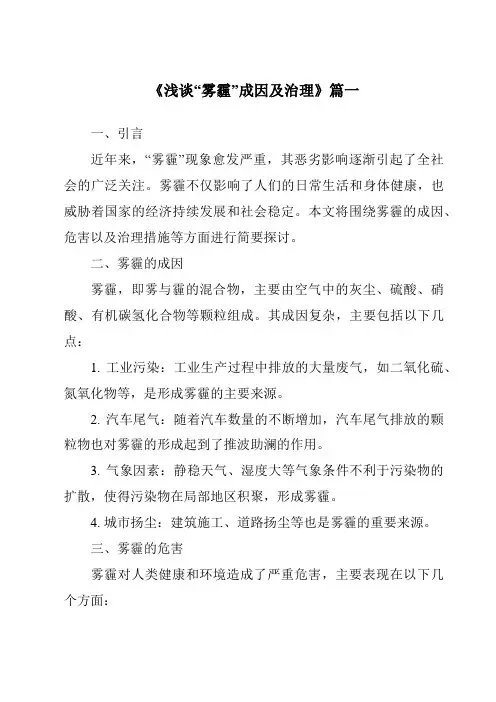 《浅谈“雾霾”成因及治理》篇一

一、引言

近年来，“雾霾”现象愈发严重，其恶劣影响逐渐引起了全社会的广泛关注。雾霾不仅影响了人们的日常生活和身体健康，也威胁着国家的经济持续发展和社会稳定。本文将围绕雾霾的成因、危害以及治理措施等方面进行简要探讨。

二、雾霾的成因

雾霾，即雾与霾的混合物，主要由空气中的灰尘、硫酸、硝酸、有机碳氢化合物等颗粒组成。其成因复杂，主要包括以下几点：

1. 工业污染：工业生产过程中排放的大量废气，如二氧化硫、氮氧化物等，是形成雾霾的主要来源。

2. 汽车尾气：随着汽车数量的不断增加，汽车尾气排放的颗粒物也对雾霾的形成起到了推波助澜的作用。

3. 气象因素：静稳天气、湿度大等气象条件不利于污染物的扩散，使得污染物在局部地区积聚，形成雾霾。

4. 城市扬尘：建筑施工、道路扬尘等也是雾霾的重要来源。

三、雾霾的危害

雾霾对人类健康和环境造成了严重危害，主要表现在以下几个方面：